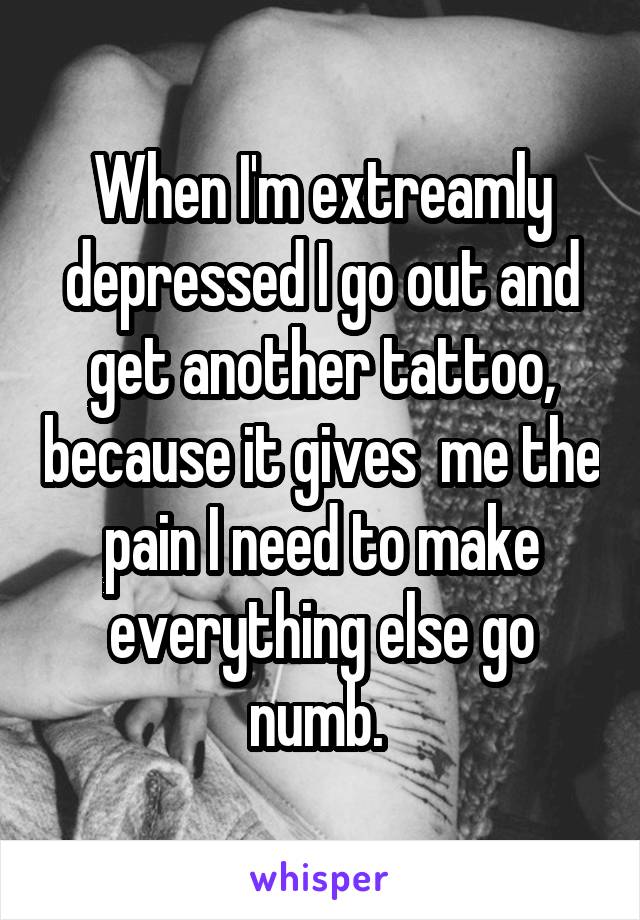 When I'm extreamly depressed I go out and get another tattoo, because it gives  me the pain I need to make everything else go numb.

whisper